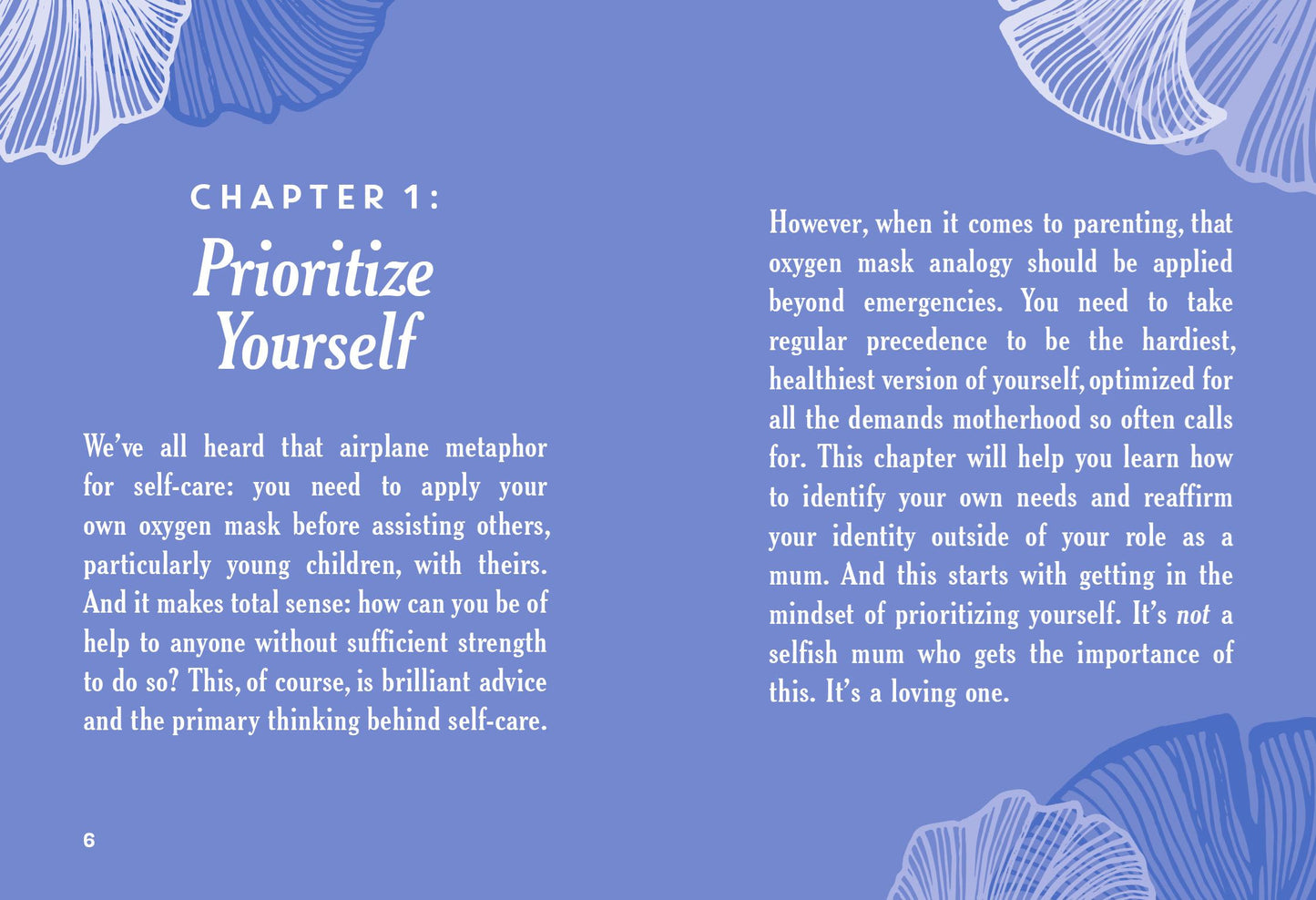 CHAPTER 1:
Prioritize Yourself

We've all heard that airplane metaphor for self-care: you need to apply your own oxygen mask before assisting others, particularly young children, with theirs. And it makes total sense: how can you be of help to anyone without sufficient strength to do so? This, of course, is brilliant advice and the primary thinking behind self-care.

6

However, when it comes to parenting, that oxygen mask analogy should be applied beyond emergencies. You need to take regular precedence to be the hardiest, healthiest version of yourself, optimized for all the demands motherhood so often calls for. This chapter will help you learn how to identify your own needs and reaffirm your identity outside of your role as a mum. And this starts with getting in the mindset of prioritizing yourself. It's not a selfish mum who gets the importance of this. It's a loving one.